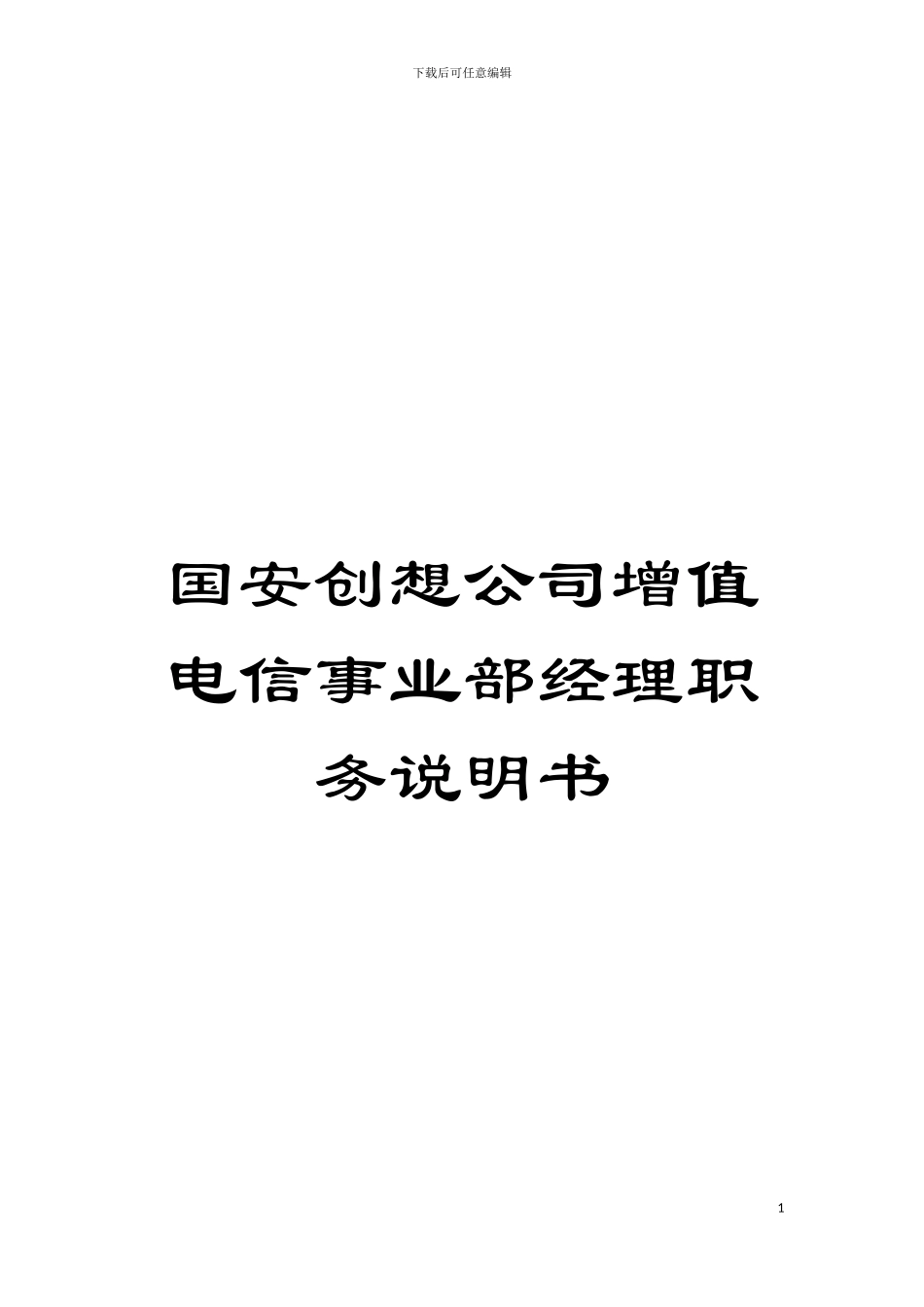 下载后可任意编辑

国安创想公司增值电信事业部经理职务说明书

1